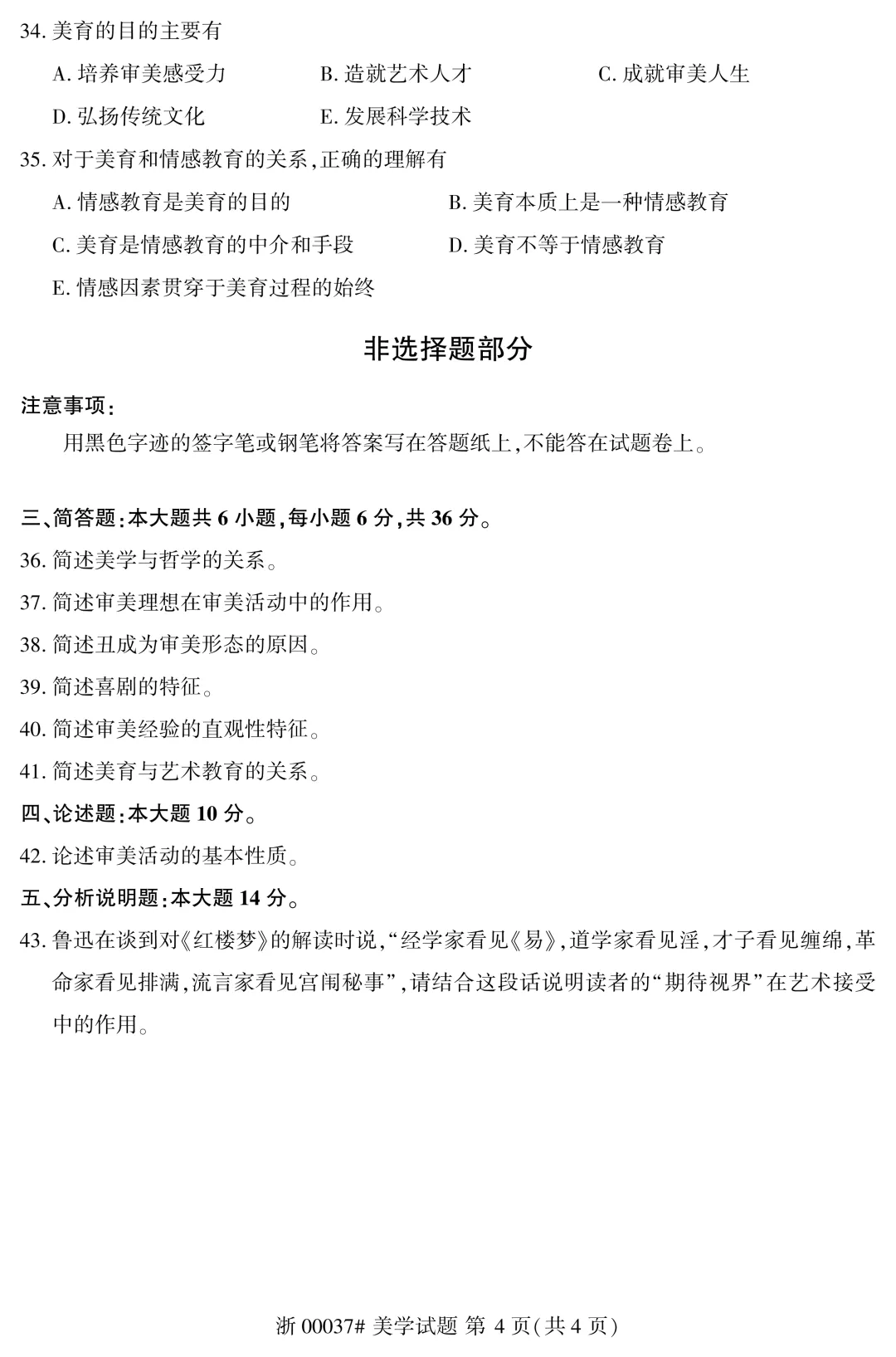 34. 美育的目的主要有

A. 培养审美感受力　B. 造就艺术人才　C. 成就审美人生

D. 弘扬传统文化　E. 发展科学技术

35. 对于美育和情感教育的关系,正确的理解有

A. 情感教育是美育的目的　B. 美育本质上是一种情感教育

C. 美育是情感教育的中介和手段　D. 美育不等于情感教育

E. 情感因素贯穿于美育过程的始终

非选择题部分

注意事项:

用黑色字迹的签字笔或钢笔将答案写在答题纸上,不能答在试题卷上。

三、简答题:本大题共 6 小题,每小题 6 分,共 36 分。

36. 简述美学与哲学的关系。

37. 简述审美理想在审美活动中的作用。

38. 简述丑成为审美形态的原因。

39. 简述喜剧的特征。

40. 简述审美经验的直观性特征。

41. 简述美育与艺术教育的关系。

四、论述题:本大题 10 分。

42. 论述审美活动的基本性质。

五、分析说明题:本大题 14 分。

43. 鲁迅在谈到对《红楼梦》的解读时说,“经学家看见《易》,道学家看见淫,才子看见缠绵,革命家看见排满,流言家看见宫闱秘事”,请结合这段话说明读者的“期待视界”在艺术接受中的作用。

浙 00037# 美学试题 第 4 页(共 4 页)